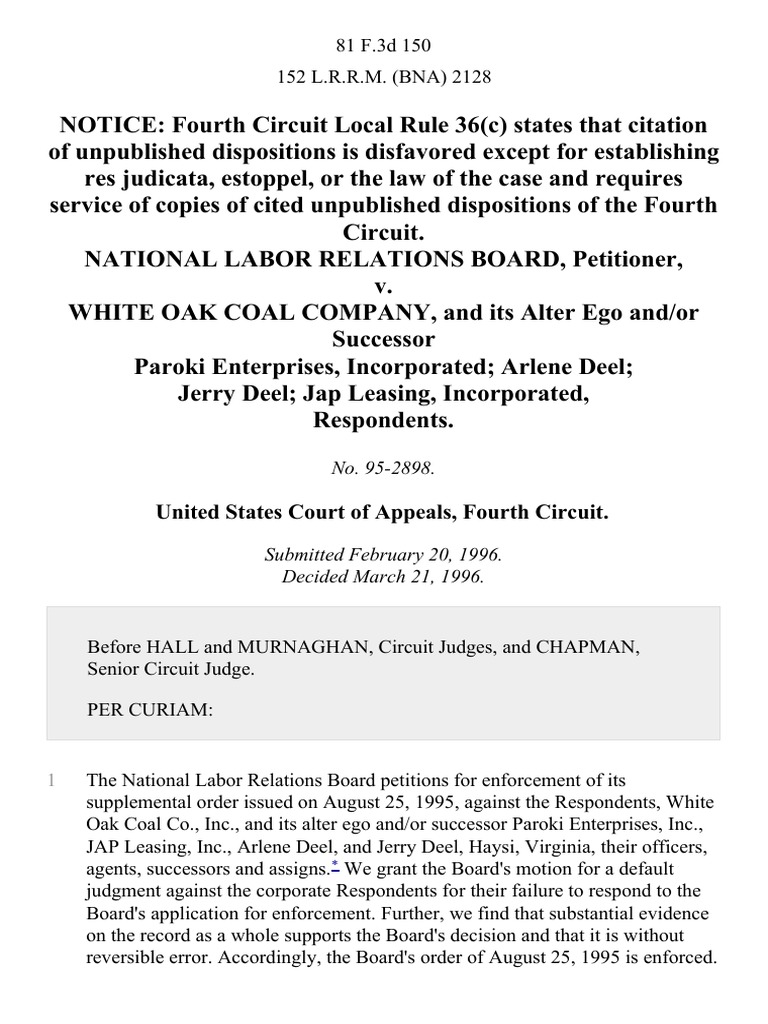 81 F.3d 150

152 L.R.R.M. (BNA) 2128

NOTICE: Fourth Circuit Local Rule 36(c) states that citation of unpublished dispositions is disfavored except for establishing res judicata, estoppel, or the law of the case and requires service of copies of cited unpublished dispositions of the Fourth Circuit.

NATIONAL LABOR RELATIONS BOARD, Petitioner,
v.
WHITE OAK COAL COMPANY, and its Alter Ego and/or Successor
Paroki Enterprises, Incorporated; Arlene Deel;
Jerry Deel; Jap Leasing, Incorporated,
Respondents.

No. 95-2898.

United States Court of Appeals, Fourth Circuit.

Submitted February 20, 1996.
Decided March 21, 1996.

Before HALL and MURNAGHAN, Circuit Judges, and CHAPMAN, Senior Circuit Judge.

PER CURIAM:

1 The National Labor Relations Board petitions for enforcement of its supplemental order issued on August 25, 1995, against the Respondents, White Oak Coal Co., Inc., and its alter ego and/or successor Paroki Enterprises, Inc., JAP Leasing, Inc., Arlene Deel, and Jerry Deel, Haysi, Virginia, their officers, agents, successors and assigns.* We grant the Board's motion for a default judgment against the corporate Respondents for their failure to respond to the Board's application for enforcement. Further, we find that substantial evidence on the record as a whole supports the Board's decision and that it is without reversible error. Accordingly, the Board's order of August 25, 1995 is enforced.